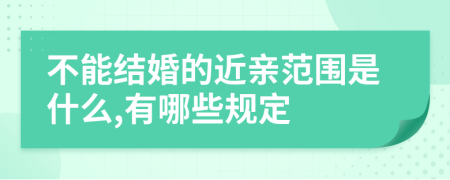 不能结婚的近亲范围是什么,有哪些规定